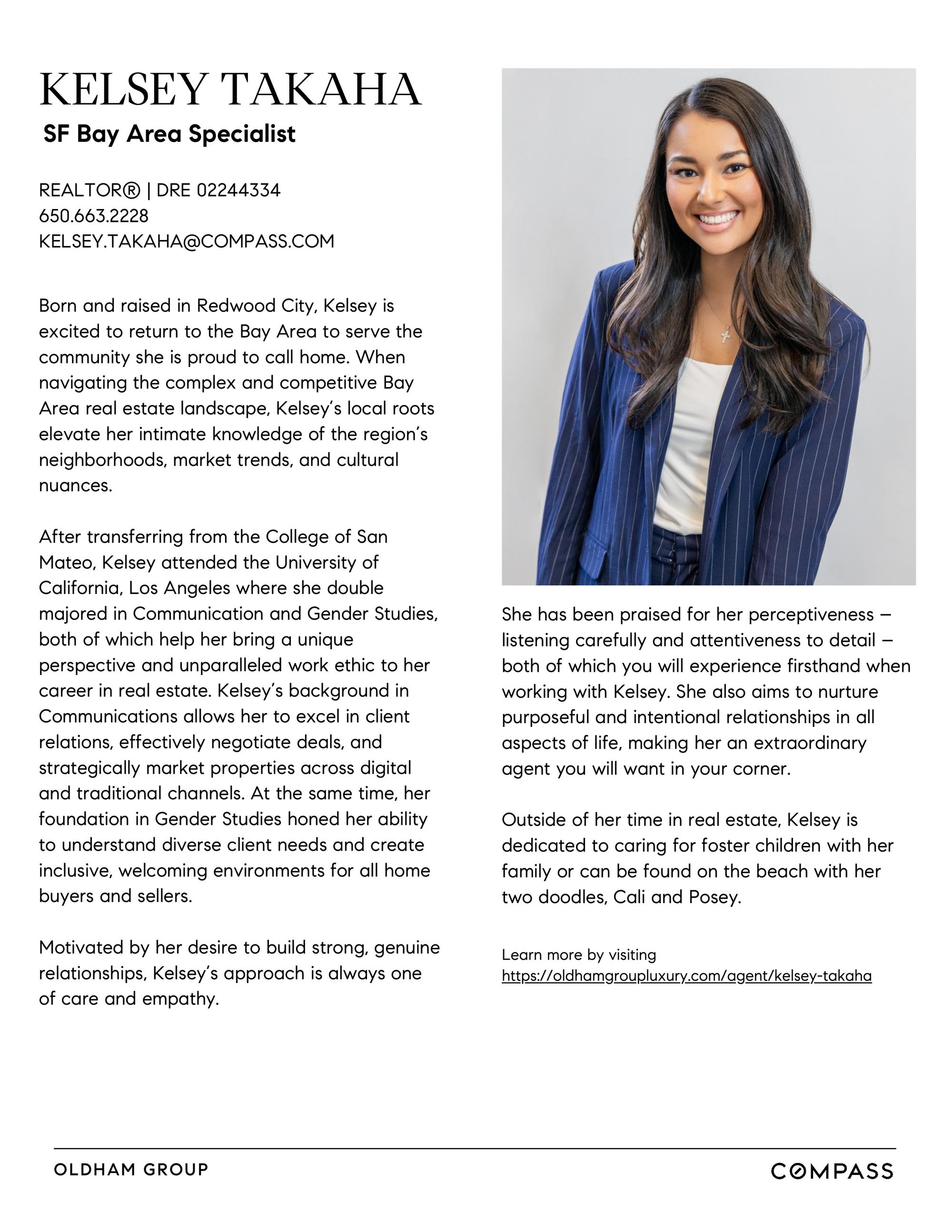 KELSEY TAKAHA
SF Bay Area Specialist

REALTOR® | DRE 02244334
650.663.2228
KELSEY.TAKAHA@COMPASS.COM

Born and raised in Redwood City, Kelsey is excited to return to the Bay Area to serve the community she is proud to call home. When navigating the complex and competitive Bay Area real estate landscape, Kelsey's local roots elevate her intimate knowledge of the region's neighborhoods, market trends, and cultural nuances.

After transferring from the College of San Mateo, Kelsey attended the University of California, Los Angeles where she double majored in Communication and Gender Studies, both of which help her bring a unique perspective and unparalleled work ethic to her career in real estate. Kelsey's background in Communications allows her to excel in client relations, effectively negotiate deals, and strategically market properties across digital and traditional channels. At the same time, her foundation in Gender Studies honed her ability to understand diverse client needs and create inclusive, welcoming environments for all home buyers and sellers.

Motivated by her desire to build strong, genuine relationships, Kelsey's approach is always one of care and empathy.

She has been praised for her perceptiveness – listening carefully and attentiveness to detail – both of which you will experience firsthand when working with Kelsey. She also aims to nurture purposeful and intentional relationships in all aspects of life, making her an extraordinary agent you will want in your corner.

Outside of her time in real estate, Kelsey is dedicated to caring for foster children with her family or can be found on the beach with her two doodles, Cali and Posey.

Learn more by visiting
https://oldhamgroupluxury.com/agent/kelsey-takaha

OLDHAM GROUP
COMPASS